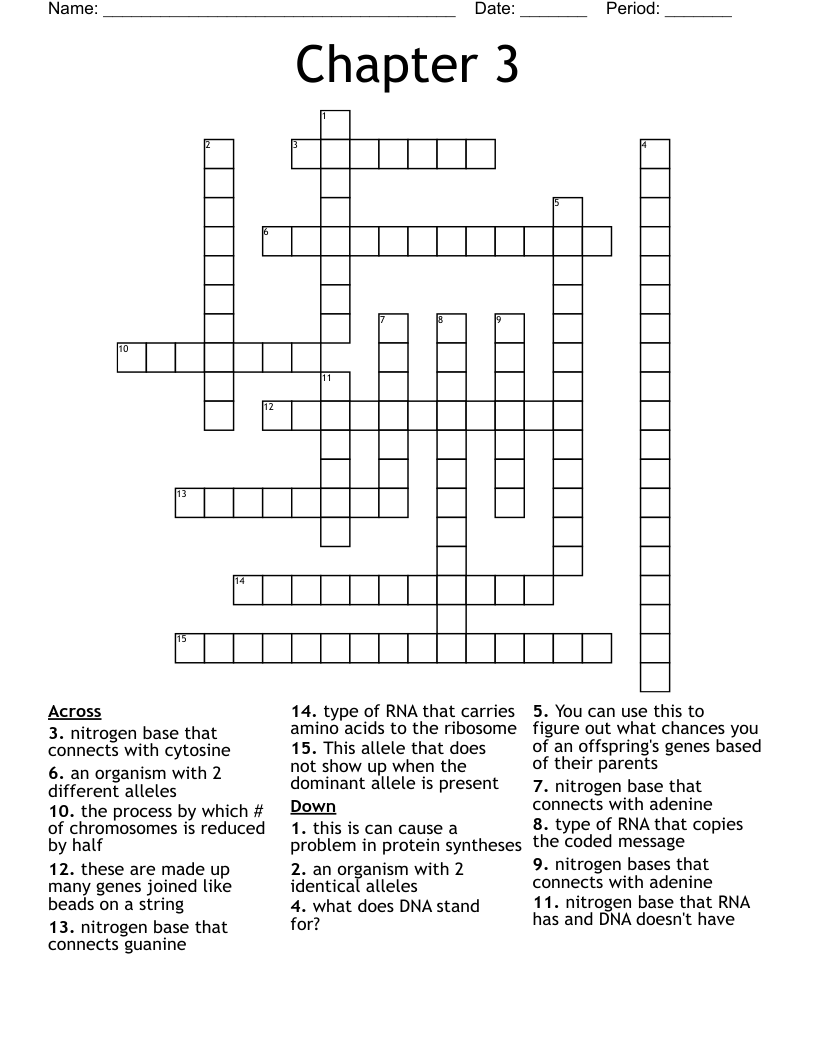 Name: ____ Date: ____ Period: ____

Chapter 3

1
2
3
4
5
6
7
8
9
10
11
12
13
14
15

Across
3. nitrogen base that connects with cytosine
6. an organism with 2 different alleles
10. the process by which # of chromosomes is reduced by half
12. these are made up many genes joined like beads on a string
13. nitrogen base that connects guanine

14. type of RNA that carries amino acids to the ribosome
15. This allele that does not show up when the dominant allele is present

Down
1. this is can cause a problem in protein syntheses
2. an organism with 2 identical alleles
4. what does DNA stand for?

5. You can use this to figure out what chances you of an offspring's genes based of their parents
7. nitrogen base that connects with adenine
8. type of RNA that copies the coded message
9. nitrogen bases that connects with adenine
11. nitrogen base that RNA has and DNA doesn't have